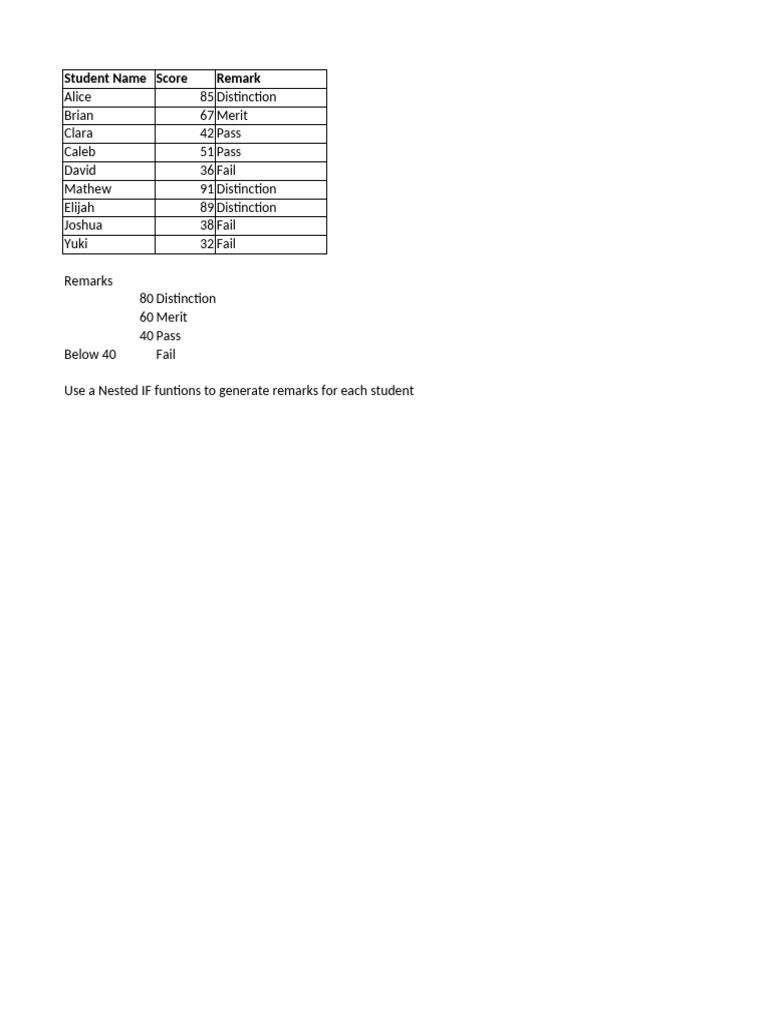 | Student Name | Score | Remark |
|---|---|---|
| Alice | 85 | Distinction |
| Brian | 67 | Merit |
| Clara | 42 | Pass |
| Caleb | 51 | Pass |
| David | 36 | Fail |
| Mathew | 91 | Distinction |
| Elijah | 89 | Distinction |
| Joshua | 38 | Fail |
| Yuki | 32 | Fail |

Remarks
80 Distinction
60 Merit
40 Pass
Below 40 Fail

Use a Nested IF funtions to generate remarks for each student